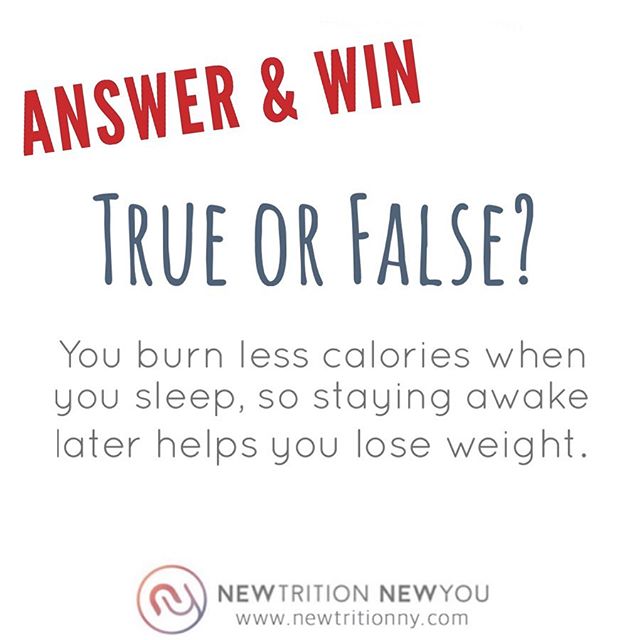 ANSWER & WIN

TRUE OR FALSE?

You burn less calories when you sleep, so staying awake later helps you lose weight.

NEWTRITION NEWYOU
www.newtritionny.com